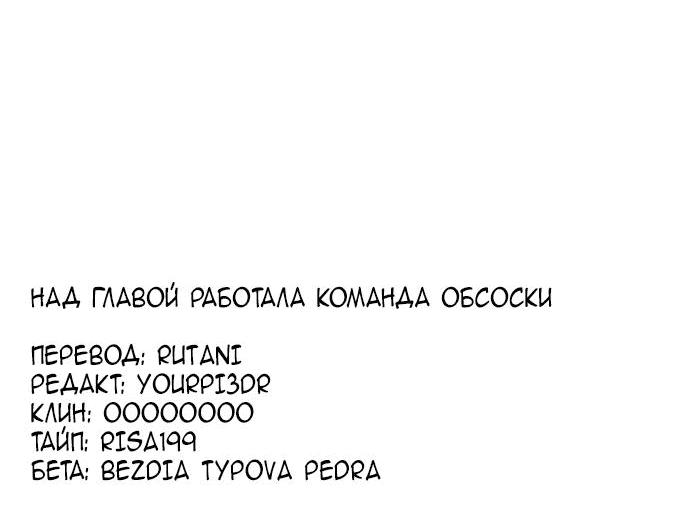 НАД ГЛАВОЙ РАБОТАЛА КОМАНДА ОБСОСКИ

ПЕРЕВОД: RUTANI
РЕДАКТ: YOURPI3DR
КЛИН: OOOOOOOO
ТАЙП: RISA199
БЕТА: BEZDIA TYPOVA PEDRA